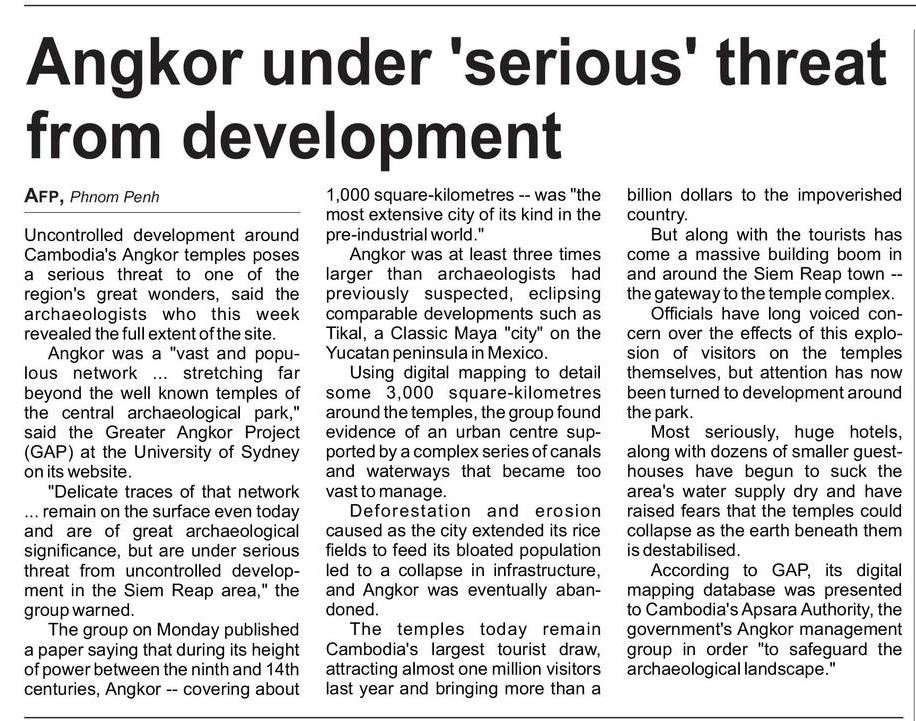 Angkor under 'serious' threat from development

AFP, Phnom Penh

Uncontrolled development around Cambodia's Angkor temples poses a serious threat to one of the region's great wonders, said the archaeologists who this week revealed the full extent of the site.

Angkor was a "vast and populous network ... stretching far beyond the well known temples of the central archaeological park," said the Greater Angkor Project (GAP) at the University of Sydney on its website.

"Delicate traces of that network ... remain on the surface even today and are of great archaeological significance, but are under serious threat from uncontrolled development in the Siem Reap area," the group warned.

The group on Monday published a paper saying that during its height of power between the ninth and 14th centuries, Angkor -- covering about 1,000 square-kilometres -- was "the most extensive city of its kind in the pre-industrial world."

Angkor was at least three times larger than archaeologists had previously suspected, eclipsing comparable developments such as Tikal, a Classic Maya "city" on the Yucatan peninsula in Mexico.

Using digital mapping to detail some 3,000 square-kilometres around the temples, the group found evidence of an urban centre supported by a complex series of canals and waterways that became too vast to manage.

Deforestation and erosion caused as the city extended its rice fields to feed its bloated population led to a collapse in infrastructure, and Angkor was eventually abandoned.

The temples today remain Cambodia's largest tourist draw, attracting almost one million visitors last year and bringing more than a billion dollars to the impoverished country.

But along with the tourists has come a massive building boom in and around the Siem Reap town -- the gateway to the temple complex.

Officials have long voiced concern over the effects of this explosion of visitors on the temples themselves, but attention has now been turned to development around the park.

Most seriously, huge hotels, along with dozens of smaller guesthouses have begun to suck the area's water supply dry and have raised fears that the temples could collapse as the earth beneath them is destabilised.

According to GAP, its digital mapping database was presented to Cambodia's Apsara Authority, the government's Angkor management group in order "to safeguard the archaeological landscape."